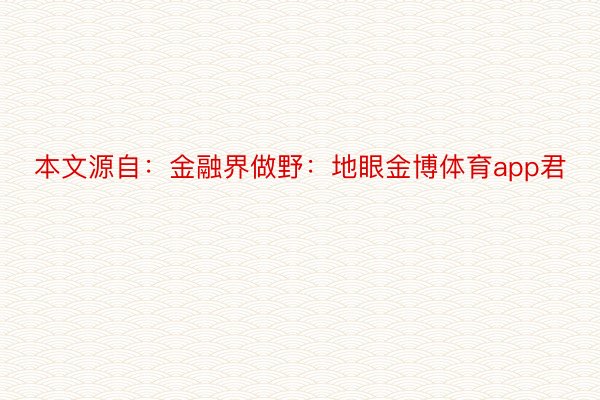 本文源自：金融界做野：地眼金博体育app君